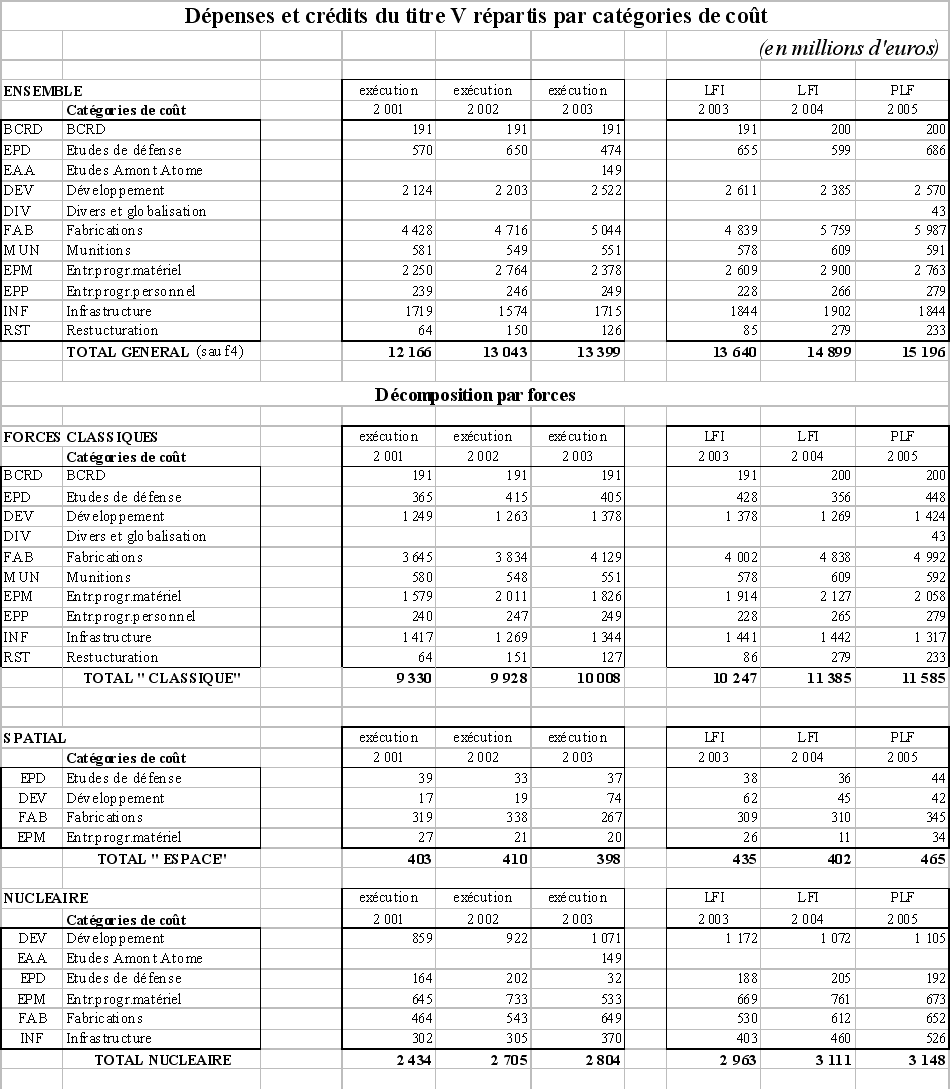 Dépenses et crédits du titre V répartis par catégories de coût

(en millions d'euros)

| ENSEMBLE | | exécution | exécution | exécution | LFI | LFI | PLF |
|---|---|---|---|---|---|---|---|
| | Catégories de coût | 2 001 | 2 002 | 2 003 | 2 003 | 2 004 | 2 005 |
| BCRD | BCRD | 191 | 191 | 191 | 191 | 200 | 200 |
| EPD | Etudes de défense | 570 | 650 | 474 | 655 | 599 | 686 |
| EAA | Etudes Amont Atome | | | 149 | | | |
| DEV | Développement | 2 124 | 2 203 | 2 522 | 2 611 | 2 385 | 2 570 |
| DIV | Divers et globalisation | | | | | | 43 |
| FAB | Fabrications | 4 428 | 4 716 | 5 044 | 4 839 | 5 759 | 5 987 |
| MUN | Munitions | 581 | 549 | 551 | 578 | 609 | 591 |
| EPM | Entr.progr.matériel | 2 250 | 2 764 | 2 378 | 2 609 | 2 900 | 2 763 |
| EPP | Entr.progr.personnel | 239 | 246 | 249 | 228 | 266 | 279 |
| INF | Infrastructure | 1719 | 1574 | 1715 | 1844 | 1902 | 1844 |
| RST | Restucturation | 64 | 150 | 126 | 85 | 279 | 233 |
| | TOTAL GENERAL (sauf4) | 12 166 | 13 043 | 13 399 | 13 640 | 14 899 | 15 196 |

Décomposition par forces

| FORCES CLASSIQUES | | exécution | exécution | exécution | LFI | LFI | PLF |
|---|---|---|---|---|---|---|---|
| | Catégories de coût | 2 001 | 2 002 | 2 003 | 2 003 | 2 004 | 2 005 |
| BCRD | BCRD | 191 | 191 | 191 | 191 | 200 | 200 |
| EPD | Etudes de défense | 365 | 415 | 405 | 428 | 356 | 448 |
| DEV | Développement | 1 249 | 1 263 | 1 378 | 1 378 | 1 269 | 1 424 |
| DIV | Divers et globalisation | | | | | | 43 |
| FAB | Fabrications | 3 645 | 3 834 | 4 129 | 4 002 | 4 838 | 4 992 |
| MUN | Munitions | 580 | 548 | 551 | 578 | 609 | 592 |
| EPM | Entr.progr.matériel | 1 579 | 2 011 | 1 826 | 1 914 | 2 127 | 2 058 |
| EPP | Entr.progr.personnel | 240 | 247 | 249 | 228 | 265 | 279 |
| INF | Infrastructure | 1 417 | 1 269 | 1 344 | 1 441 | 1 442 | 1 317 |
| RST | Restucturation | 64 | 151 | 127 | 86 | 279 | 233 |
| | TOTAL " CLASSIQUE" | 9 330 | 9 928 | 10 008 | 10 247 | 11 385 | 11 585 |

| SPATIAL | | exécution | exécution | exécution | LFI | LFI | PLF |
|---|---|---|---|---|---|---|---|
| | Catégories de coût | 2 001 | 2 002 | 2 003 | 2 003 | 2 004 | 2 005 |
| EPD | Etudes de défense | 39 | 33 | 37 | 38 | 36 | 44 |
| DEV | Développement | 17 | 19 | 74 | 62 | 45 | 42 |
| FAB | Fabrications | 319 | 338 | 267 | 309 | 310 | 345 |
| EPM | Entr.progr.matériel | 27 | 21 | 20 | 26 | 11 | 34 |
| | TOTAL " ESPACE" | 403 | 410 | 398 | 435 | 402 | 465 |

| NUCLEAIRE | | exécution | exécution | exécution | LFI | LFI | PLF |
|---|---|---|---|---|---|---|---|
| | Catégories de coût | 2 001 | 2 002 | 2 003 | 2 003 | 2 004 | 2 005 |
| DEV | Développement | 859 | 922 | 1 071 | 1 172 | 1 072 | 1 105 |
| EAA | Etudes Amont Atome | | | 149 | | | |
| EPD | Etudes de défense | 164 | 202 | 32 | 188 | 205 | 192 |
| EPM | Entr.progr.matériel | 645 | 733 | 533 | 669 | 761 | 673 |
| FAB | Fabrications | 464 | 543 | 649 | 530 | 612 | 652 |
| INF | Infrastructure | 302 | 305 | 370 | 403 | 460 | 526 |
| | TOTAL NUCLEAIRE | 2 434 | 2 705 | 2 804 | 2 963 | 3 111 | 3 148 |